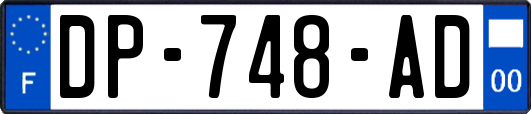 F
DP-748-AD
00